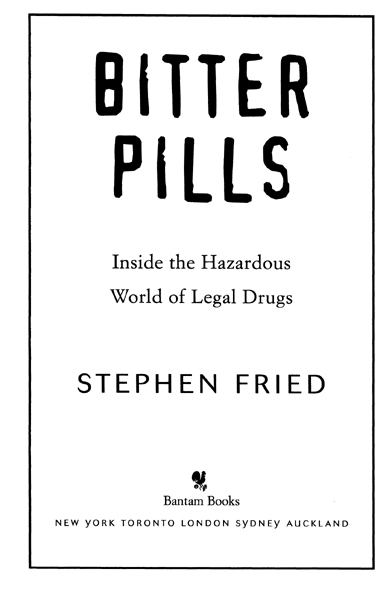 BITTER PILLS

Inside the Hazardous World of Legal Drugs

STEPHEN FRIED

Bantam Books

NEW YORK TORONTO LONDON SYDNEY AUCKLAND